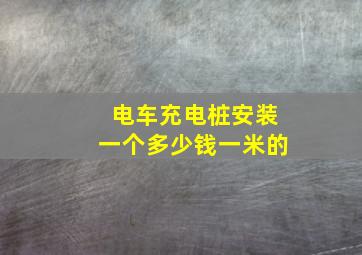 电车充电桩安装
一个多少钱一米的